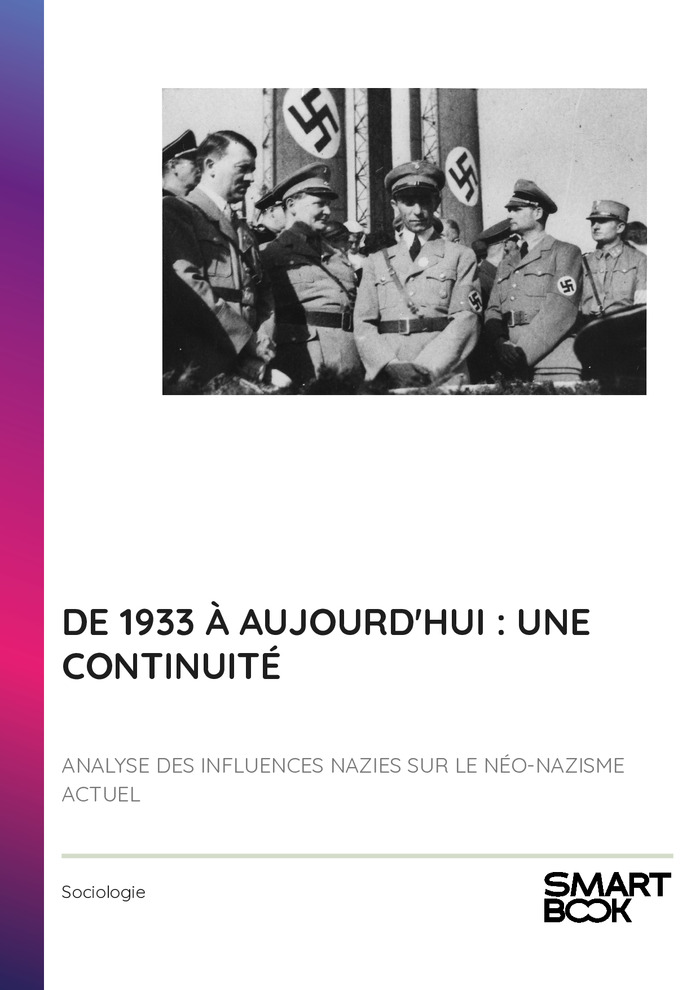 DE 1933 À AUJOURD'HUI : UNE CONTINUITÉ

ANALYSE DES INFLUENCES NAZIES SUR LE NÉO-NAZISME ACTUEL

Sociologie

SMART BOOK